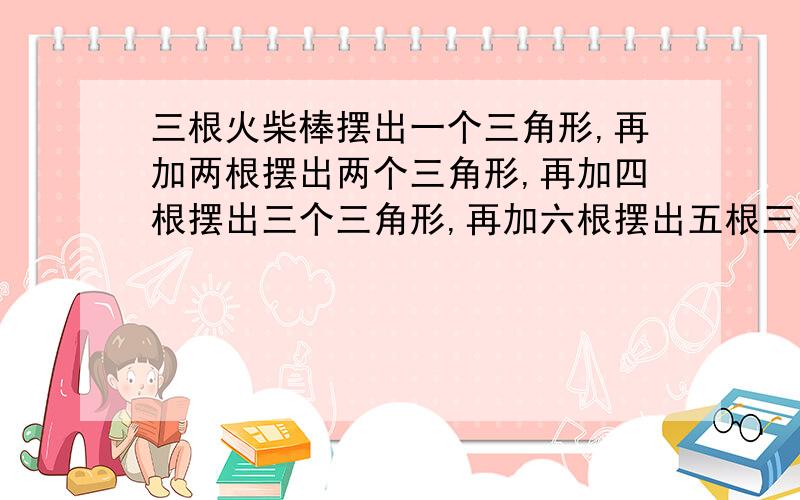 三根火柴棒摆出一个三角形,再加两根摆出两个三角形,再加四根摆出三个三角形,再加六根摆出五根三